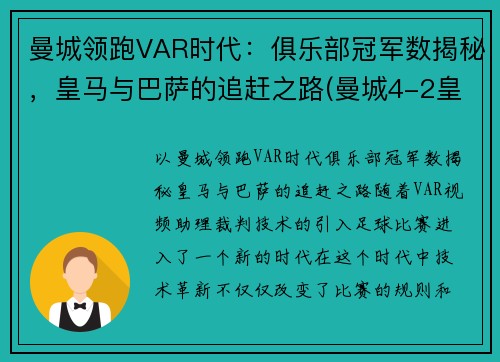 曼城领跑VAR时代：俱乐部冠军数揭秘，皇马与巴萨的追赶之路(曼城4-2皇

以曼城领跑VAR时代俱乐部冠军数揭秘皇马与巴萨的追赶之路随着VAR视频助理裁判技术的引入足球比赛进入了一个新的时代在这个时代中技术革新不仅仅改变了比赛的规则和